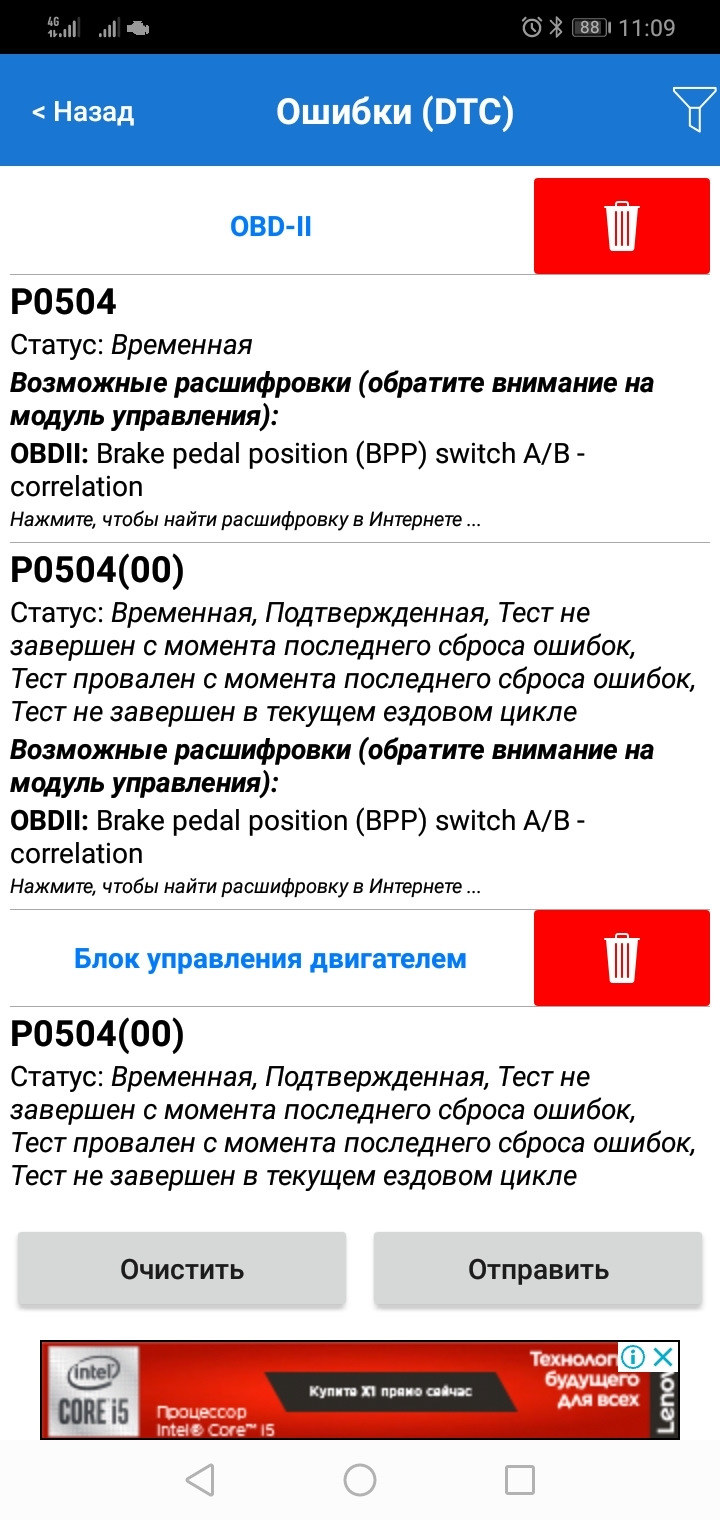 4G 88 11:09

< Назад
Ошибки (DTC)

OBD-II

P0504
Статус: Временная
Возможные расшифровки (обратите внимание на модуль управления):
OBDII: Brake pedal position (BPP) switch A/B - correlation
Нажмите, чтобы найти расшифровку в Интернете ...

P0504(00)
Статус: Временная, Подтвержденная, Тест не завершен с момента последнего сброса ошибок, Тест провален с момента последнего сброса ошибок, Тест не завершен в текущем ездовом цикле
Возможные расшифровки (обратите внимание на модуль управления):
OBDII: Brake pedal position (BPP) switch A/B - correlation
Нажмите, чтобы найти расшифровку в Интернете ...

Блок управления двигателем

P0504(00)
Статус: Временная, Подтвержденная, Тест не завершен с момента последнего сброса ошибок, Тест провален с момента последнего сброса ошибок, Тест не завершен в текущем ездовом цикле

Очистить
Отправить

intel CORE i5
Процессор Intel® Core™ i5
Купите X1 прямо сейчас
Технологии будущего для всех
Lenovo